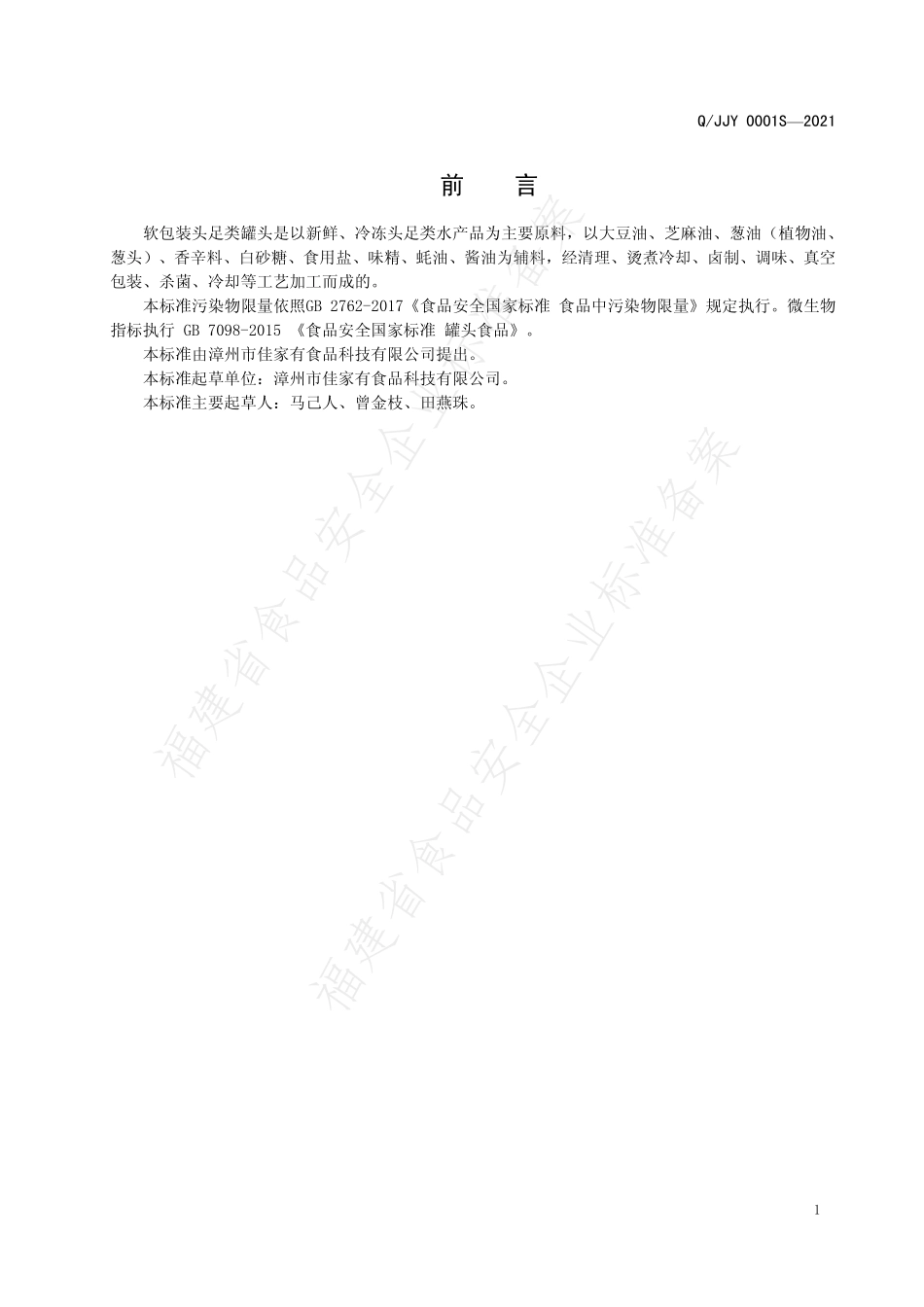 Q/JJY 0001S—2021

前　言

软包装头足类罐头是以新鲜、冷冻头足类水产品为主要原料，以大豆油、芝麻油、葱油（植物油、葱头）、香辛料、白砂糖、食用盐、味精、蚝油、酱油为辅料，经清理、烫煮冷却、卤制、调味、真空包装、杀菌、冷却等工艺加工而成的。

本标准污染物限量依照GB 2762-2017《食品安全国家标准 食品中污染物限量》规定执行。微生物指标执行 GB 7098-2015 《食品安全国家标准 罐头食品》。

本标准由漳州市佳家有食品科技有限公司提出。

本标准起草单位：漳州市佳家有食品科技有限公司。

本标准主要起草人：马己人、曾金枝、田燕珠。

福建省食品安全企业标准备案

福建省食品安全企业标准备案

1